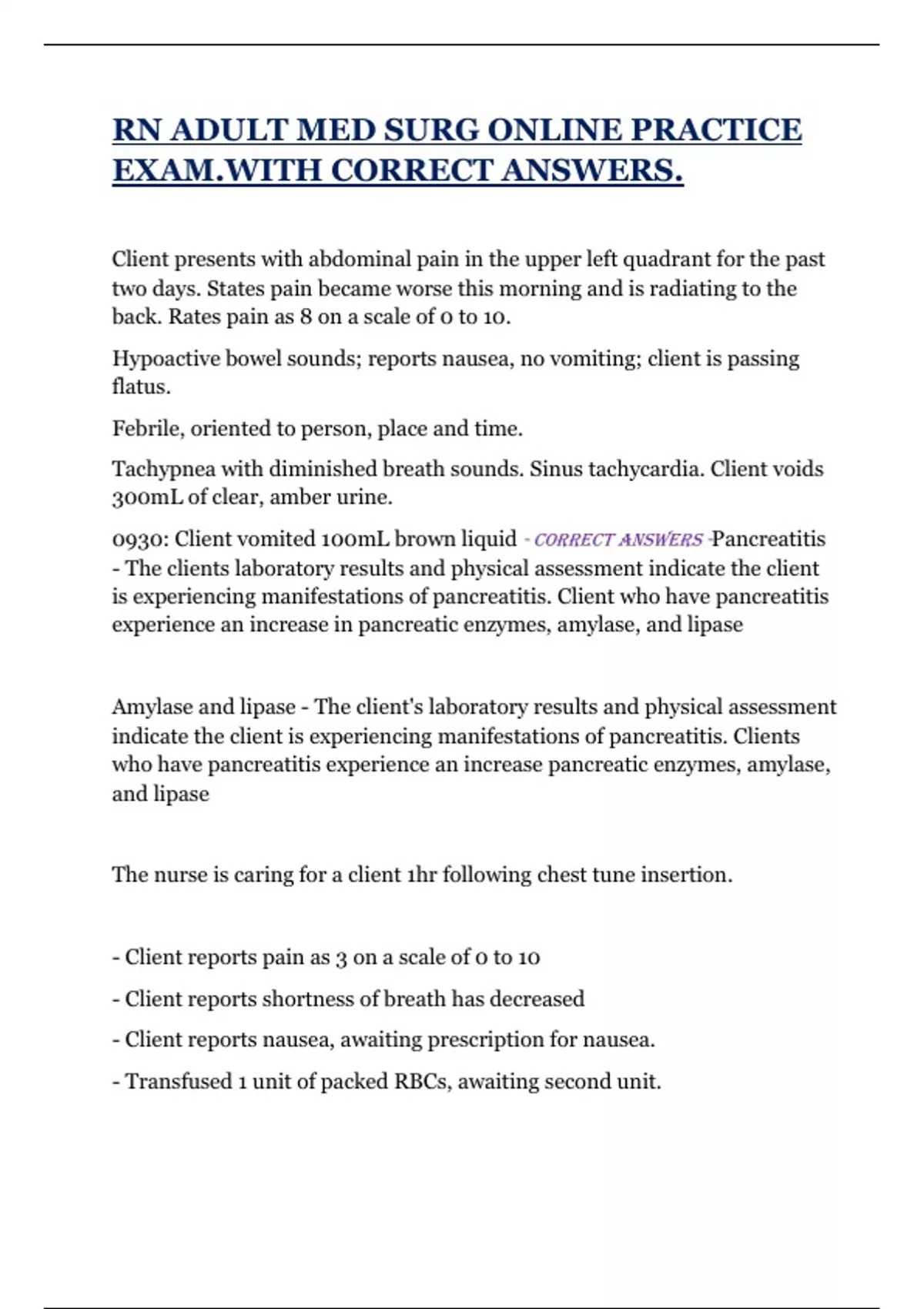 RN ADULT MED SURG ONLINE PRACTICE EXAM.WITH CORRECT ANSWERS.

Client presents with abdominal pain in the upper left quadrant for the past two days. States pain became worse this morning and is radiating to the back. Rates pain as 8 on a scale of 0 to 10.

Hypoactive bowel sounds; reports nausea, no vomiting; client is passing flatus.

Febrile, oriented to person, place and time.

Tachypnea with diminished breath sounds. Sinus tachycardia. Client voids 300mL of clear, amber urine.

0930: Client vomited 100mL brown liquid - CORRECT ANSWERS -Pancreatitis - The clients laboratory results and physical assessment indicate the client is experiencing manifestations of pancreatitis. Client who have pancreatitis experience an increase in pancreatic enzymes, amylase, and lipase

Amylase and lipase - The client's laboratory results and physical assessment indicate the client is experiencing manifestations of pancreatitis. Clients who have pancreatitis experience an increase pancreatic enzymes, amylase, and lipase

The nurse is caring for a client 1hr following chest tune insertion.

- Client reports pain as 3 on a scale of 0 to 10

- Client reports shortness of breath has decreased

- Client reports nausea, awaiting prescription for nausea.

- Transfused 1 unit of packed RBCs, awaiting second unit.